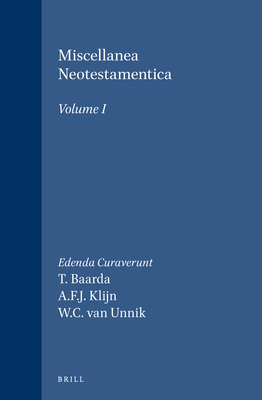 Miscellanea Neotestamentica

Volume I

Edenda Curaverunt
T. Baarda
A.F.J. Klijn
W.C. van Unnik

BRILL